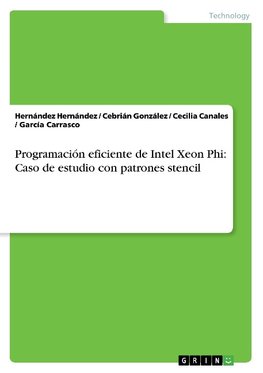 Technology

Hernández Hernández / Cebrián González / Cecilia Canales / García Carrasco

Programación eficiente de Intel Xeon Phi: Caso de estudio con patrones stencil

GRIN